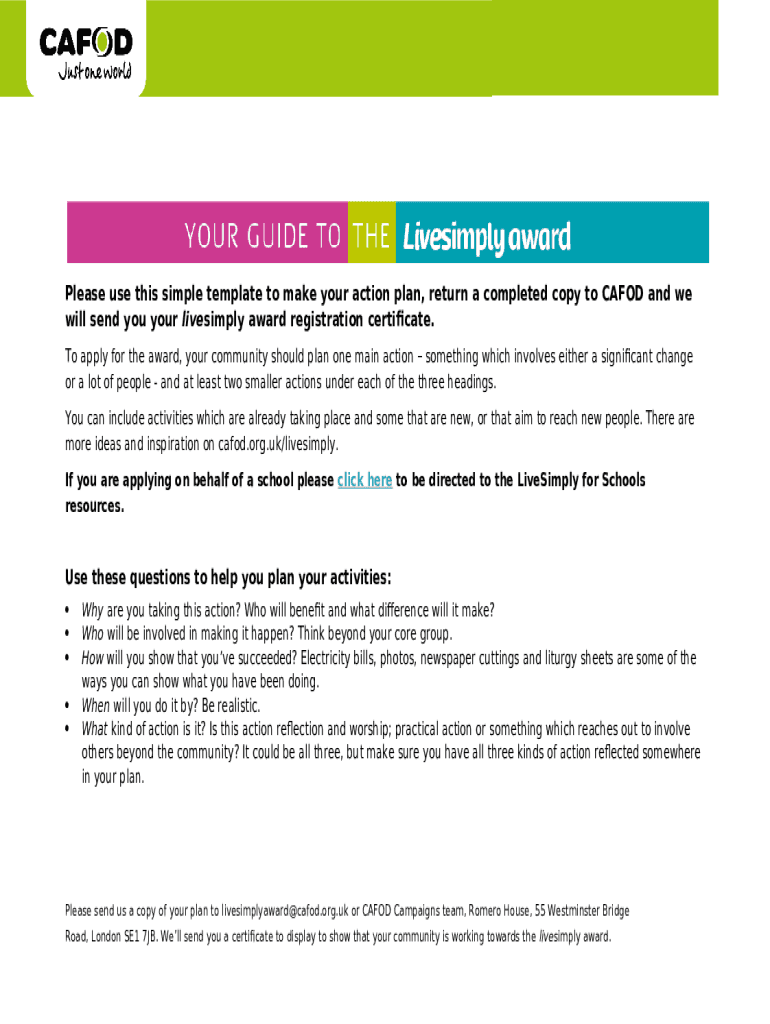 CAFOD
Just one world

YOUR GUIDE TO THE Livesimply award

Please use this simple template to make your action plan, return a completed copy to CAFOD and we will send you your livesimply award registration certificate.

To apply for the award, your community should plan one main action – something which involves either a significant change or a lot of people - and at least two smaller actions under each of the three headings.

You can include activities which are already taking place and some that are new, or that aim to reach new people. There are more ideas and inspiration on cafod.org.uk/livesimply.

If you are applying on behalf of a school please click here to be directed to the LiveSimply for Schools resources.

Use these questions to help you plan your activities:

• Why are you taking this action? Who will benefit and what difference will it make?
• Who will be involved in making it happen? Think beyond your core group.
• How will you show that you've succeeded? Electricity bills, photos, newspaper cuttings and liturgy sheets are some of the ways you can show what you have been doing.
• When will you do it by? Be realistic.
• What kind of action is it? Is this action reflection and worship; practical action or something which reaches out to involve others beyond the community? It could be all three, but make sure you have all three kinds of action reflected somewhere in your plan.

Please send us a copy of your plan to livesimplyaward@cafod.org.uk or CAFOD Campaigns team, Romero House, 55 Westminster Bridge Road, London SE1 7JB. We'll send you a certificate to display to show that your community is working towards the livesimply award.